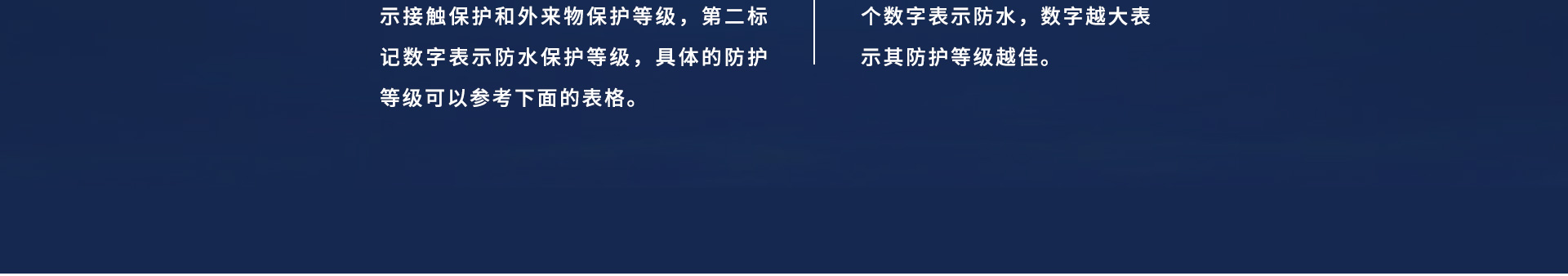 示接触保护和外来物保护等级，第二标记数字表示防水保护等级，具体的防护等级可以参考下面的表格。

个数字表示防水，数字越大表示其防护等级越佳。